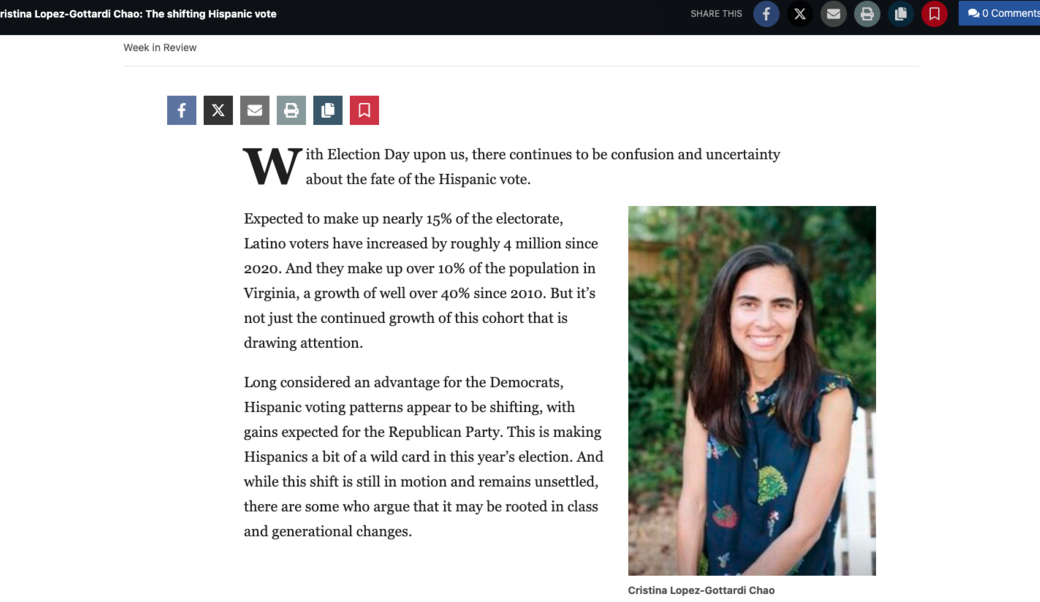 ristina Lopez-Gottardi Chao: The shifting Hispanic vote

SHARE THIS

0 Comments

Week in Review

With Election Day upon us, there continues to be confusion and uncertainty about the fate of the Hispanic vote.

Expected to make up nearly 15% of the electorate, Latino voters have increased by roughly 4 million since 2020. And they make up over 10% of the population in Virginia, a growth of well over 40% since 2010. But it's not just the continued growth of this cohort that is drawing attention.

Long considered an advantage for the Democrats, Hispanic voting patterns appear to be shifting, with gains expected for the Republican Party. This is making Hispanics a bit of a wild card in this year's election. And while this shift is still in motion and remains unsettled, there are some who argue that it may be rooted in class and generational changes.

Cristina Lopez-Gottardi Chao